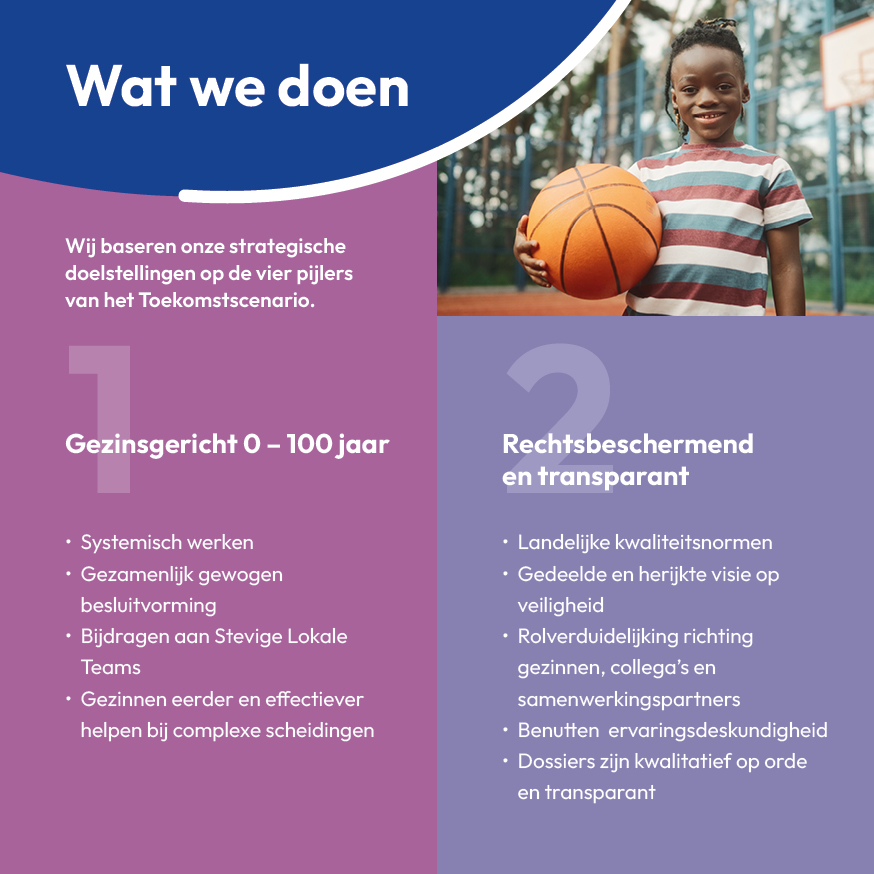 Wat we doen

Wij baseren onze strategische doelstellingen op de vier pijlers van het Toekomstscenario.

1

Gezinsgericht 0 – 100 jaar

• Systemisch werken
• Gezamenlijk gewogen besluitvorming
• Bijdragen aan Stevige Lokale Teams
• Gezinnen eerder en effectiever helpen bij complexe scheidingen

2

Rechtsbeschermend en transparant

• Landelijke kwaliteitsnormen
• Gedeelde en herijkte visie op veiligheid
• Rolverduidelijking richting gezinnen, collega's en samenwerkingspartners
• Benutten ervaringsdeskundigheid
• Dossiers zijn kwalitatief op orde en transparant